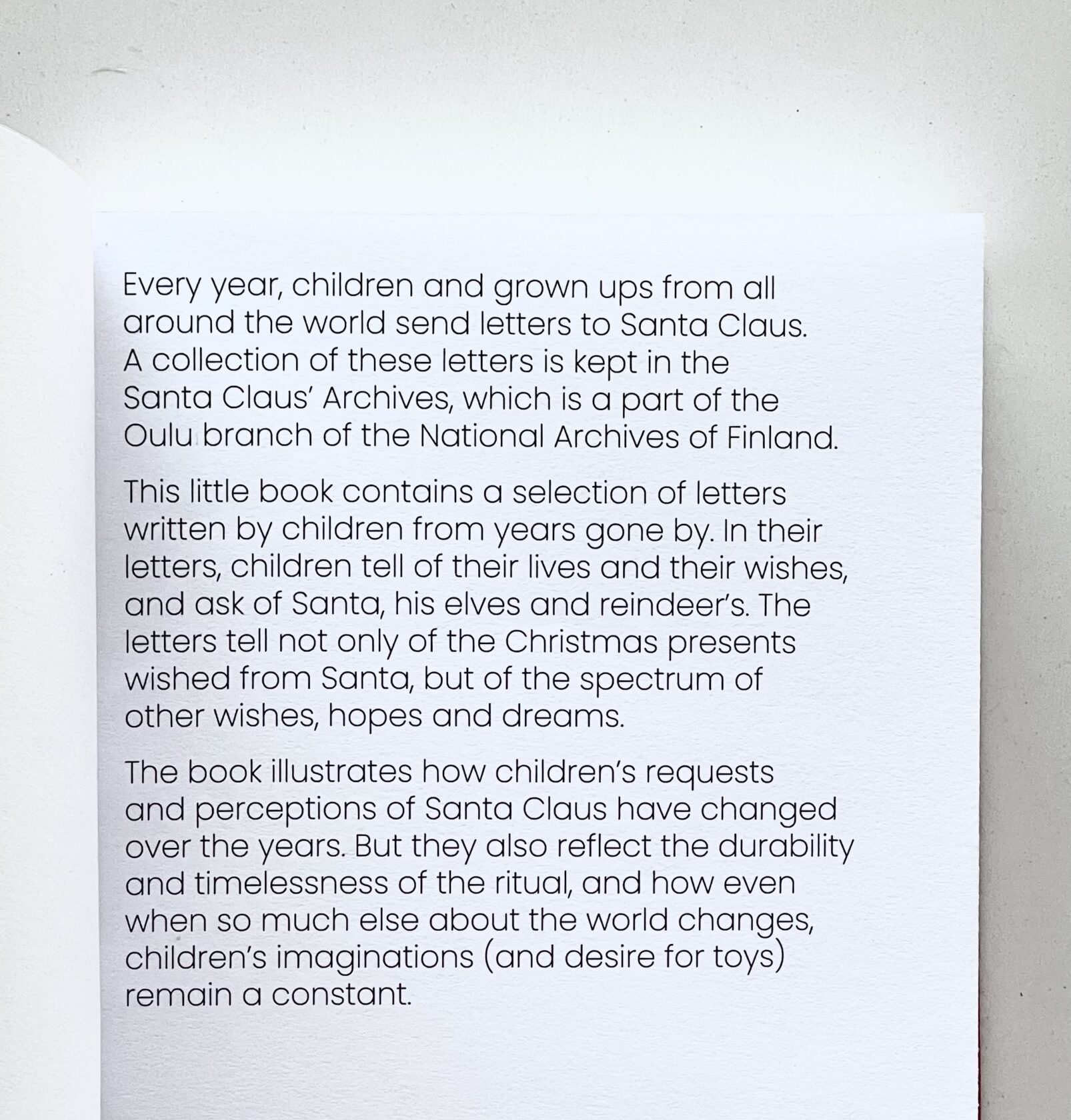 Every year, children and grown ups from all around the world send letters to Santa Claus. A collection of these letters is kept in the Santa Claus' Archives, which is a part of the Oulu branch of the National Archives of Finland.

This little book contains a selection of letters written by children from years gone by. In their letters, children tell of their lives and their wishes, and ask of Santa, his elves and reindeer's. The letters tell not only of the Christmas presents wished from Santa, but of the spectrum of other wishes, hopes and dreams.

The book illustrates how children's requests and perceptions of Santa Claus have changed over the years. But they also reflect the durability and timelessness of the ritual, and how even when so much else about the world changes, children's imaginations (and desire for toys) remain a constant.